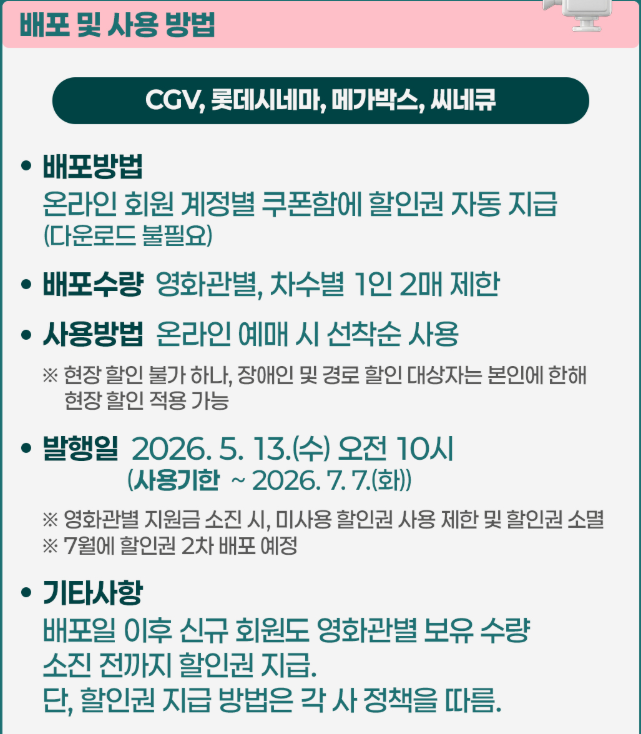 배포 및 사용 방법

CGV, 롯데시네마, 메가박스, 씨네큐

• 배포방법
온라인 회원 계정별 쿠폰함에 할인권 자동 지급
(다운로드 불필요)

• 배포수량 영화관별, 차수별 1인 2매 제한

• 사용방법 온라인 예매 시 선착순 사용

※ 현장 할인 불가 하나, 장애인 및 경로 할인 대상자는 본인에 한해 현장 할인 적용 가능

• 발행일 2026. 5. 13.(수) 오전 10시
(사용기한 ~ 2026. 7. 7.(화))

※ 영화관별 지원금 소진 시, 미사용 할인권 사용 제한 및 할인권 소멸
※ 7월에 할인권 2차 배포 예정

• 기타사항
배포일 이후 신규 회원도 영화관별 보유 수량 소진 전까지 할인권 지급.
단, 할인권 지급 방법은 각 사 정책을 따름.